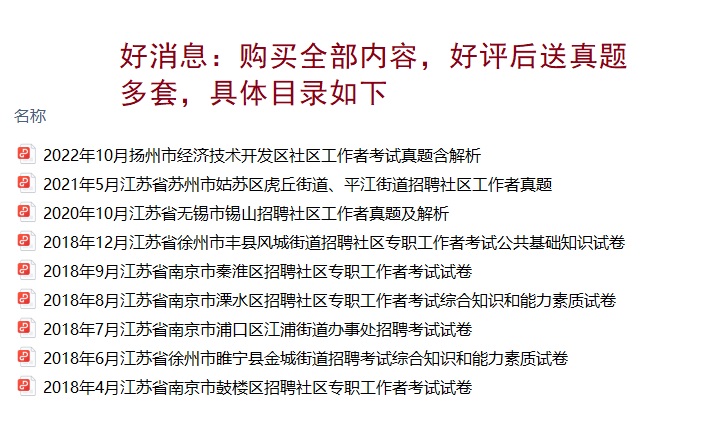 好消息：购买全部内容，好评后送真题多套，具体目录如下

名称

2022年10月扬州市经济技术开发区社区工作者考试真题含解析
2021年5月江苏省苏州市姑苏区虎丘街道、平江街道招聘社区工作者真题
2020年10月江苏省无锡市锡山招聘社区工作者真题及解析
2018年12月江苏省徐州市丰县凤城街道招聘社区专职工作者考试公共基础知识试卷
2018年9月江苏省南京市秦淮区招聘社区专职工作者考试试卷
2018年8月江苏省南京市溧水区招聘社区专职工作者考试综合知识和能力素质试卷
2018年7月江苏省南京市浦口区江浦街道办事处招聘考试试卷
2018年6月江苏省徐州市睢宁县金城街道招聘考试综合知识和能力素质试卷
2018年4月江苏省南京市鼓楼区招聘社区专职工作者考试试卷